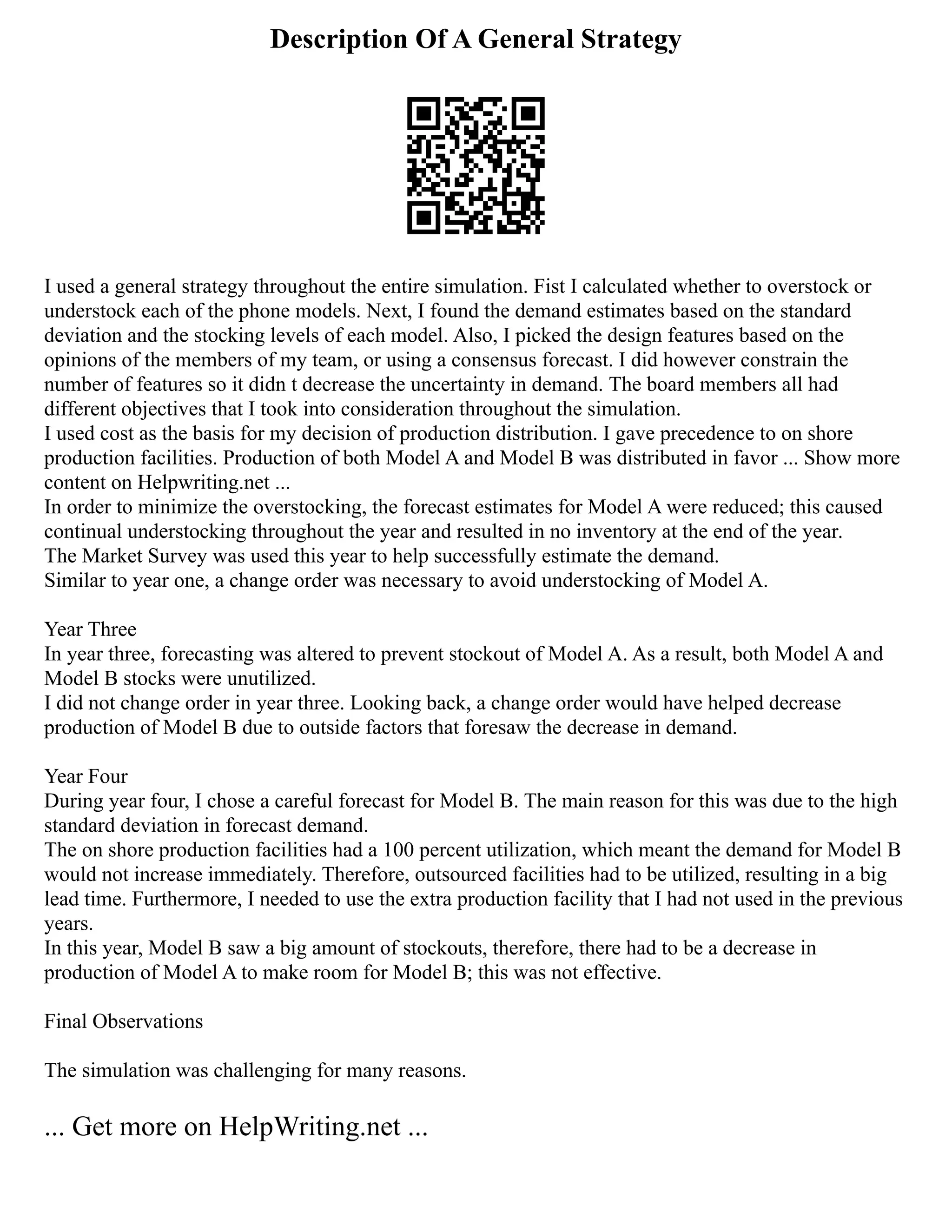 Description Of A General Strategy

I used a general strategy throughout the entire simulation. Fist I calculated whether to overstock or understock each of the phone models. Next, I found the demand estimates based on the standard deviation and the stocking levels of each model. Also, I picked the design features based on the opinions of the members of my team, or using a consensus forecast. I did however constrain the number of features so it didn t decrease the uncertainty in demand. The board members all had different objectives that I took into consideration throughout the simulation.
I used cost as the basis for my decision of production distribution. I gave precedence to on shore production facilities. Production of both Model A and Model B was distributed in favor ... Show more content on Helpwriting.net ...
In order to minimize the overstocking, the forecast estimates for Model A were reduced; this caused continual understocking throughout the year and resulted in no inventory at the end of the year.
The Market Survey was used this year to help successfully estimate the demand.
Similar to year one, a change order was necessary to avoid understocking of Model A.

Year Three
In year three, forecasting was altered to prevent stockout of Model A. As a result, both Model A and Model B stocks were unutilized.
I did not change order in year three. Looking back, a change order would have helped decrease production of Model B due to outside factors that foresaw the decrease in demand.

Year Four
During year four, I chose a careful forecast for Model B. The main reason for this was due to the high standard deviation in forecast demand.
The on shore production facilities had a 100 percent utilization, which meant the demand for Model B would not increase immediately. Therefore, outsourced facilities had to be utilized, resulting in a big lead time. Furthermore, I needed to use the extra production facility that I had not used in the previous years.
In this year, Model B saw a big amount of stockouts, therefore, there had to be a decrease in production of Model A to make room for Model B; this was not effective.

Final Observations

The simulation was challenging for many reasons.

... Get more on HelpWriting.net ...